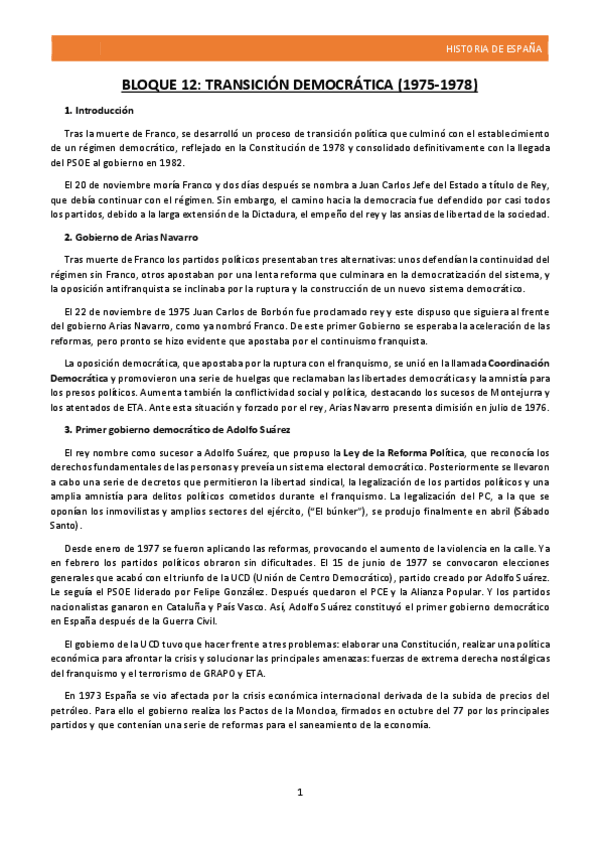 HISTORIA DE ESPAÑA

BLOQUE 12: TRANSICIÓN DEMOCRÁTICA (1975-1978)

1. Introducción

Tras la muerte de Franco, se desarrolló un proceso de transición política que culminó con el establecimiento de un régimen democrático, reflejado en la Constitución de 1978 y consolidado definitivamente con la llegada del PSOE al gobierno en 1982.

El 20 de noviembre moría Franco y dos días después se nombra a Juan Carlos Jefe del Estado a título de Rey, que debía continuar con el régimen. Sin embargo, el camino hacia la democracia fue defendido por casi todos los partidos, debido a la larga extensión de la Dictadura, el empeño del rey y las ansias de libertad de la sociedad.

2. Gobierno de Arias Navarro

Tras muerte de Franco los partidos políticos presentaban tres alternativas: unos defendían la continuidad del régimen sin Franco, otros apostaban por una lenta reforma que culminara en la democratización del sistema, y la oposición antifranquista se inclinaba por la ruptura y la construcción de un nuevo sistema democrático.

El 22 de noviembre de 1975 Juan Carlos de Borbón fue proclamado rey y este dispuso que siguiera al frente del gobierno Arias Navarro, como ya nombró Franco. De este primer Gobierno se esperaba la aceleración de las reformas, pero pronto se hizo evidente que apostaba por el continuismo franquista.

La oposición democrática, que apostaba por la ruptura con el franquismo, se unió en la llamada Coordinación Democrática y promovieron una serie de huelgas que reclamaban las libertades democráticas y la amnistía para los presos políticos. Aumenta también la conflictividad social y política, destacando los sucesos de Montejurra y los atentados de ETA. Ante esta situación y forzado por el rey, Arias Navarro presenta dimisión en julio de 1976.

3. Primer gobierno democrático de Adolfo Suárez

El rey nombre como sucesor a Adolfo Suárez, que propuso la Ley de la Reforma Política, que reconocía los derechos fundamentales de las personas y preveía un sistema electoral democrático. Posteriormente se llevaron a cabo una serie de decretos que permitieron la libertad sindical, la legalización de los partidos políticos y una amplia amnistía para delitos políticos cometidos durante el franquismo. La legalización del PC, a la que se oponían los inmovilistas y amplios sectores del ejército, ("El búnker"), se produjo finalmente en abril (Sábado Santo).

Desde enero de 1977 se fueron aplicando las reformas, provocando el aumento de la violencia en la calle. Ya en febrero los partidos políticos obraron sin dificultades. El 15 de junio de 1977 se convocaron elecciones generales que acabó con el triunfo de la UCD (Unión de Centro Democrático), partido creado por Adolfo Suárez. Le seguía el PSOE liderado por Felipe González. Después quedaron el PCE y la Alianza Popular. Y los partidos nacionalistas ganaron en Cataluña y País Vasco. Así, Adolfo Suárez constituyó el primer gobierno democrático en España después de la Guerra Civil.

El gobierno de la UCD tuvo que hacer frente a tres problemas: elaborar una Constitución, realizar una política económica para afrontar la crisis y solucionar las principales amenazas: fuerzas de extrema derecha nostálgicas del franquismo y el terrorismo de GRAPO y ETA.

En 1973 España se vio afectada por la crisis económica internacional derivada de la subida de precios del petróleo. Para ello el gobierno realiza los Pactos de la Moncloa, firmados en octubre del 77 por los principales partidos y que contenían una serie de reformas para el saneamiento de la economía.

1